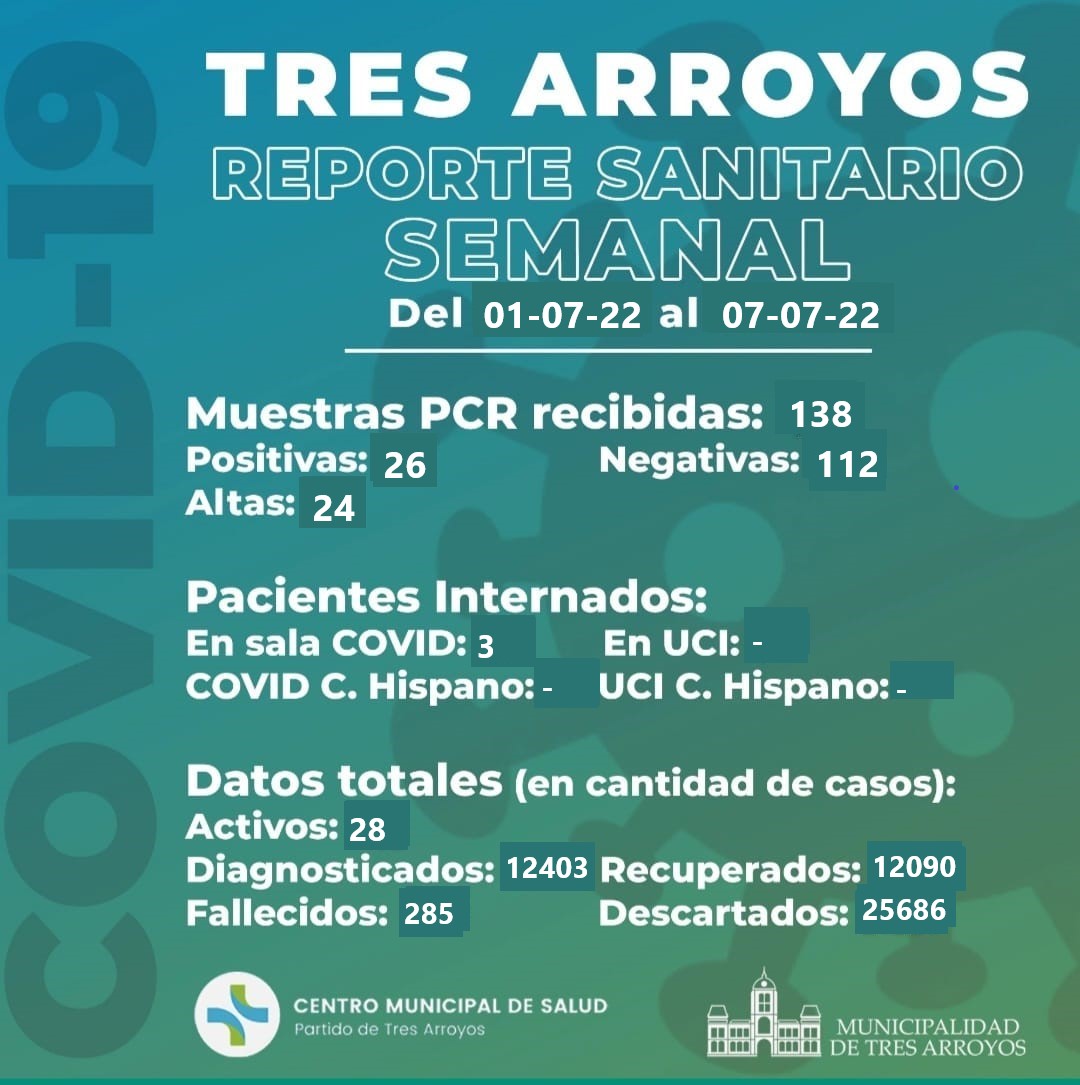 COVID-19

TRES ARROYOS
REPORTE SANITARIO
SEMANAL
Del 01-07-22 al 07-07-22

Muestras PCR recibidas: 138
Positivas: 26
Negativas: 112
Altas: 24

Pacientes Internados:
En sala COVID: 3
En UCI: -
COVID C. Hispano: -
UCI C. Hispano: -

Datos totales (en cantidad de casos):
Activos: 28
Diagnosticados: 12403
Recuperados: 12090
Fallecidos: 285
Descartados: 25686

CENTRO MUNICIPAL DE SALUD
Partido de Tres Arroyos

MUNICIPALIDAD
DE TRES ARROYOS